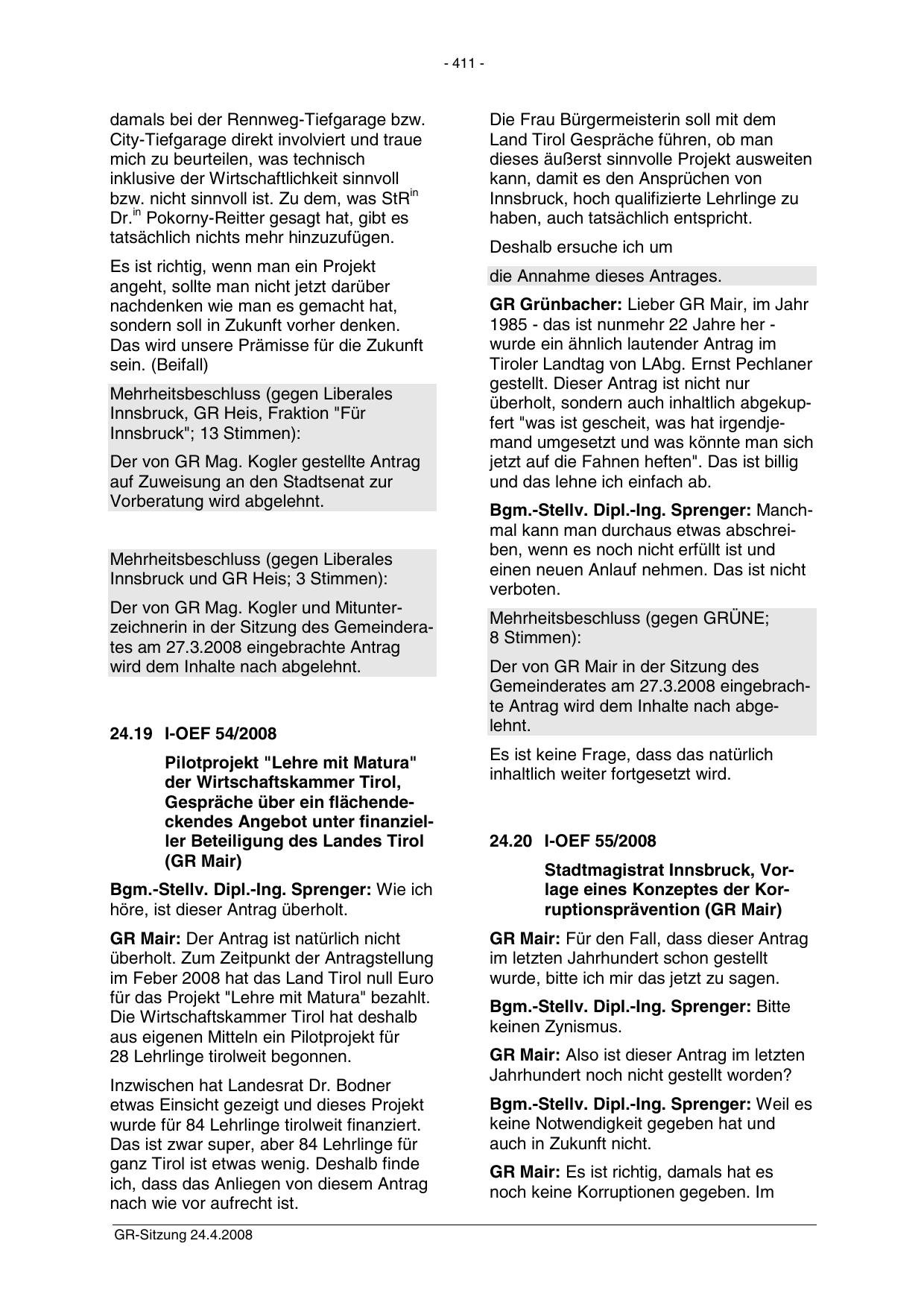 - 411 -

damals bei der Rennweg-Tiefgarage bzw. City-Tiefgarage direkt involviert und traue mich zu beurteilen, was technisch inklusive der Wirtschaftlichkeit sinnvoll bzw. nicht sinnvoll ist. Zu dem, was StR$^{in}$ Dr.$^{in}$ Pokorny-Reitter gesagt hat, gibt es tatsächlich nichts mehr hinzuzufügen.

Es ist richtig, wenn man ein Projekt angeht, sollte man nicht jetzt darüber nachdenken wie man es gemacht hat, sondern soll in Zukunft vorher denken. Das wird unsere Prämisse für die Zukunft sein. (Beifall)

Mehrheitsbeschluss (gegen Liberales Innsbruck, GR Heis, Fraktion "Für Innsbruck"; 13 Stimmen):

Der von GR Mag. Kogler gestellte Antrag auf Zuweisung an den Stadtsenat zur Vorberatung wird abgelehnt.

Mehrheitsbeschluss (gegen Liberales Innsbruck und GR Heis; 3 Stimmen):

Der von GR Mag. Kogler und Mitunterzeichnerin in der Sitzung des Gemeinderates am 27.3.2008 eingebrachte Antrag wird dem Inhalte nach abgelehnt.

24.19 I-OEF 54/2008

Pilotprojekt "Lehre mit Matura" der Wirtschaftskammer Tirol, Gespräche über ein flächendeckendes Angebot unter finanzieller Beteiligung des Landes Tirol (GR Mair)

Bgm.-Stellv. Dipl.-Ing. Sprenger: Wie ich höre, ist dieser Antrag überholt.

GR Mair: Der Antrag ist natürlich nicht überholt. Zum Zeitpunkt der Antragstellung im Feber 2008 hat das Land Tirol null Euro für das Projekt "Lehre mit Matura" bezahlt. Die Wirtschaftskammer Tirol hat deshalb aus eigenen Mitteln ein Pilotprojekt für 28 Lehrlinge tirolweit begonnen.

Inzwischen hat Landesrat Dr. Bodner etwas Einsicht gezeigt und dieses Projekt wurde für 84 Lehrlinge tirolweit finanziert. Das ist zwar super, aber 84 Lehrlinge für ganz Tirol ist etwas wenig. Deshalb finde ich, dass das Anliegen von diesem Antrag nach wie vor aufrecht ist.

Die Frau Bürgermeisterin soll mit dem Land Tirol Gespräche führen, ob man dieses äußerst sinnvolle Projekt ausweiten kann, damit es den Ansprüchen von Innsbruck, hoch qualifizierte Lehrlinge zu haben, auch tatsächlich entspricht.

Deshalb ersuche ich um

die Annahme dieses Antrages.

GR Grünbacher: Lieber GR Mair, im Jahr 1985 - das ist nunmehr 22 Jahre her - wurde ein ähnlich lautender Antrag im Tiroler Landtag von LAbg. Ernst Pechlaner gestellt. Dieser Antrag ist nicht nur überholt, sondern auch inhaltlich abgekupfert "was ist gescheit, was hat irgendjemand umgesetzt und was könnte man sich jetzt auf die Fahnen heften". Das ist billig und das lehne ich einfach ab.

Bgm.-Stellv. Dipl.-Ing. Sprenger: Manchmal kann man durchaus etwas abschreiben, wenn es noch nicht erfüllt ist und einen neuen Anlauf nehmen. Das ist nicht verboten.

Mehrheitsbeschluss (gegen GRÜNE; 8 Stimmen):

Der von GR Mair in der Sitzung des Gemeinderates am 27.3.2008 eingebrachte Antrag wird dem Inhalte nach abgelehnt.

Es ist keine Frage, dass das natürlich inhaltlich weiter fortgesetzt wird.

24.20 I-OEF 55/2008

Stadtmagistrat Innsbruck, Vorlage eines Konzeptes der Korruptionsprävention (GR Mair)

GR Mair: Für den Fall, dass dieser Antrag im letzten Jahrhundert schon gestellt wurde, bitte ich mir das jetzt zu sagen.

Bgm.-Stellv. Dipl.-Ing. Sprenger: Bitte keinen Zynismus.

GR Mair: Also ist dieser Antrag im letzten Jahrhundert noch nicht gestellt worden?

Bgm.-Stellv. Dipl.-Ing. Sprenger: Weil es keine Notwendigkeit gegeben hat und auch in Zukunft nicht.

GR Mair: Es ist richtig, damals hat es noch keine Korruptionen gegeben. Im

GR-Sitzung 24.4.2008